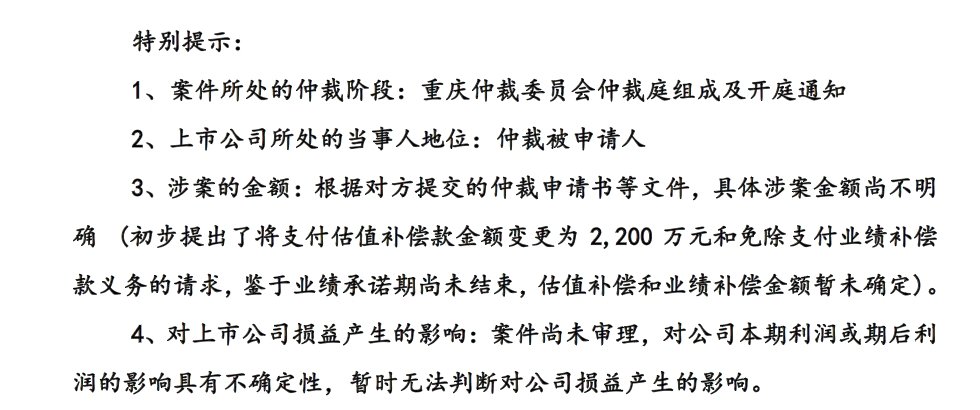 特别提示：

1、案件所处的仲裁阶段：重庆仲裁委员会仲裁庭组成及开庭通知

2、上市公司所处的当事人地位：仲裁被申请人

3、涉案的金额：根据对方提交的仲裁申请书等文件，具体涉案金额尚不明确（初步提出了将支付估值补偿款金额变更为2,200万元和免除支付业绩补偿款义务的请求，鉴于业绩承诺期尚未结束，估值补偿和业绩补偿金额暂未确定）。

4、对上市公司损益产生的影响：案件尚未审理，对公司本期利润或期后利润的影响具有不确定性，暂时无法判断对公司损益产生的影响。